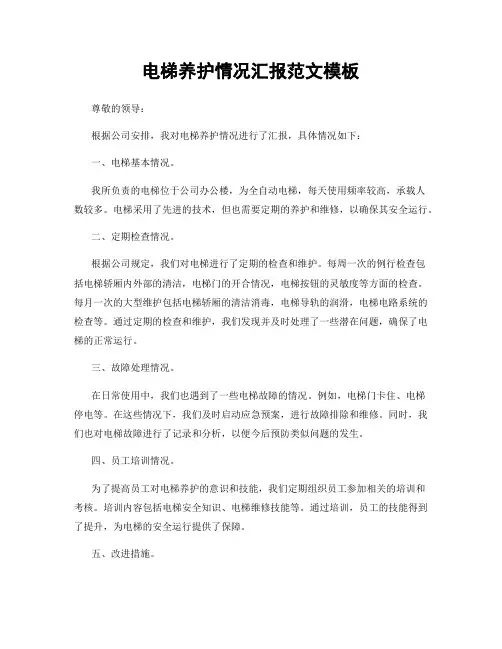 电梯养护情况汇报范文模板

尊敬的领导：

根据公司安排，我对电梯养护情况进行了汇报，具体情况如下：

一、电梯基本情况。

我所负责的电梯位于公司办公楼，为全自动电梯，每天使用频率较高，承载人数较多。电梯采用了先进的技术，但也需要定期的养护和维修，以确保其安全运行。

二、定期检查情况。

根据公司规定，我们对电梯进行了定期的检查和维护。每周一次的例行检查包括电梯轿厢内外部的清洁，电梯门的开合情况，电梯按钮的灵敏度等方面的检查。每月一次的大型维护包括电梯轿厢的清洁消毒，电梯导轨的润滑，电梯电路系统的检查等。通过定期的检查和维护，我们发现并及时处理了一些潜在问题，确保了电梯的正常运行。

三、故障处理情况。

在日常使用中，我们也遇到了一些电梯故障的情况。例如，电梯门卡住、电梯停电等。在这些情况下，我们及时启动应急预案，进行故障排除和维修。同时，我们也对电梯故障进行了记录和分析，以便今后预防类似问题的发生。

四、员工培训情况。

为了提高员工对电梯养护的意识和技能，我们定期组织员工参加相关的培训和考核。培训内容包括电梯安全知识、电梯维修技能等。通过培训，员工的技能得到了提升，为电梯的安全运行提供了保障。

五、改进措施。